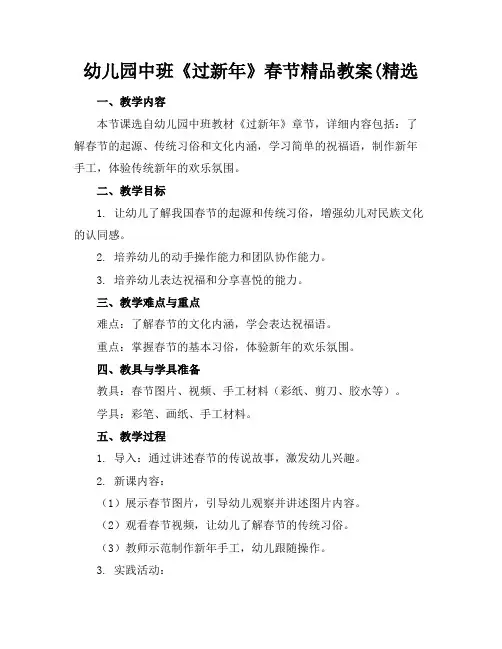 幼儿园中班《过新年》春节精品教案(精选

一、教学内容

本节课选自幼儿园中班教材《过新年》章节，详细内容包括：了解春节的起源、传统习俗和文化内涵，学习简单的祝福语，制作新年手工，体验传统新年的欢乐氛围。

二、教学目标

1. 让幼儿了解我国春节的起源和传统习俗，增强幼儿对民族文化的认同感。

2. 培养幼儿的动手操作能力和团队协作能力。

3. 培养幼儿表达祝福和分享喜悦的能力。

三、教学难点与重点

难点：了解春节的文化内涵，学会表达祝福语。

重点：掌握春节的基本习俗，体验新年的欢乐氛围。

四、教具与学具准备

教具：春节图片、视频、手工材料（彩纸、剪刀、胶水等）。

学具：彩笔、画纸、手工材料。

五、教学过程

1. 导入：通过讲述春节的传说故事，激发幼儿兴趣。

2. 新课内容：

（1）展示春节图片，引导幼儿观察并讲述图片内容。

（2）观看春节视频，让幼儿了解春节的传统习俗。

（3）教师示范制作新年手工，幼儿跟随操作。

3. 实践活动：